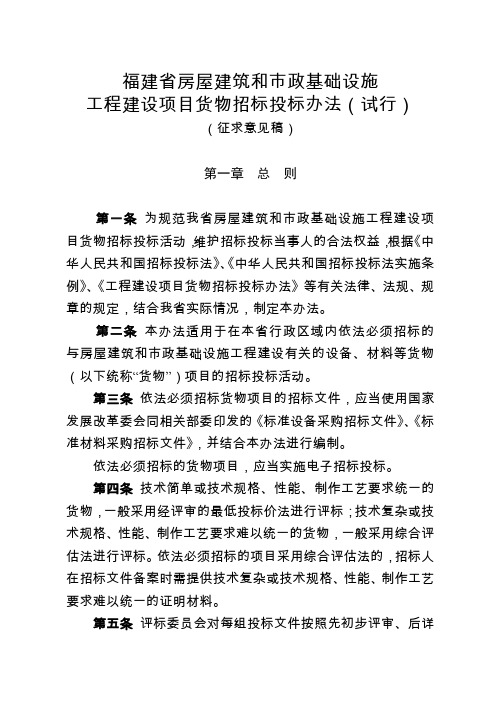 福建省房屋建筑和市政基础设施
工程建设项目货物招标投标办法（试行）
（征求意见稿）

第一章　总　则

第一条　为规范我省房屋建筑和市政基础设施工程建设项目货物招标投标活动，维护招标投标当事人的合法权益，根据《中华人民共和国招标投标法》、《中华人民共和国招标投标法实施条例》、《工程建设项目货物招标投标办法》等有关法律、法规、规章的规定，结合我省实际情况，制定本办法。

第二条　本办法适用于在本省行政区域内依法必须招标的与房屋建筑和市政基础设施工程建设有关的设备、材料等货物（以下统称“货物”）项目的招标投标活动。

第三条　依法必须招标货物项目的招标文件，应当使用国家发展改革委会同相关部委印发的《标准设备采购招标文件》、《标准材料采购招标文件》，并结合本办法进行编制。

依法必须招标的货物项目，应当实施电子招标投标。

第四条　技术简单或技术规格、性能、制作工艺要求统一的货物，一般采用经评审的最低投标价法进行评标；技术复杂或技术规格、性能、制作工艺要求难以统一的货物，一般采用综合评估法进行评标。依法必须招标的项目采用综合评估法的，招标人在招标文件备案时需提供技术复杂或技术规格、性能、制作工艺要求难以统一的证明材料。

第五条　评标委员会对每组投标文件按照先初步评审、后详